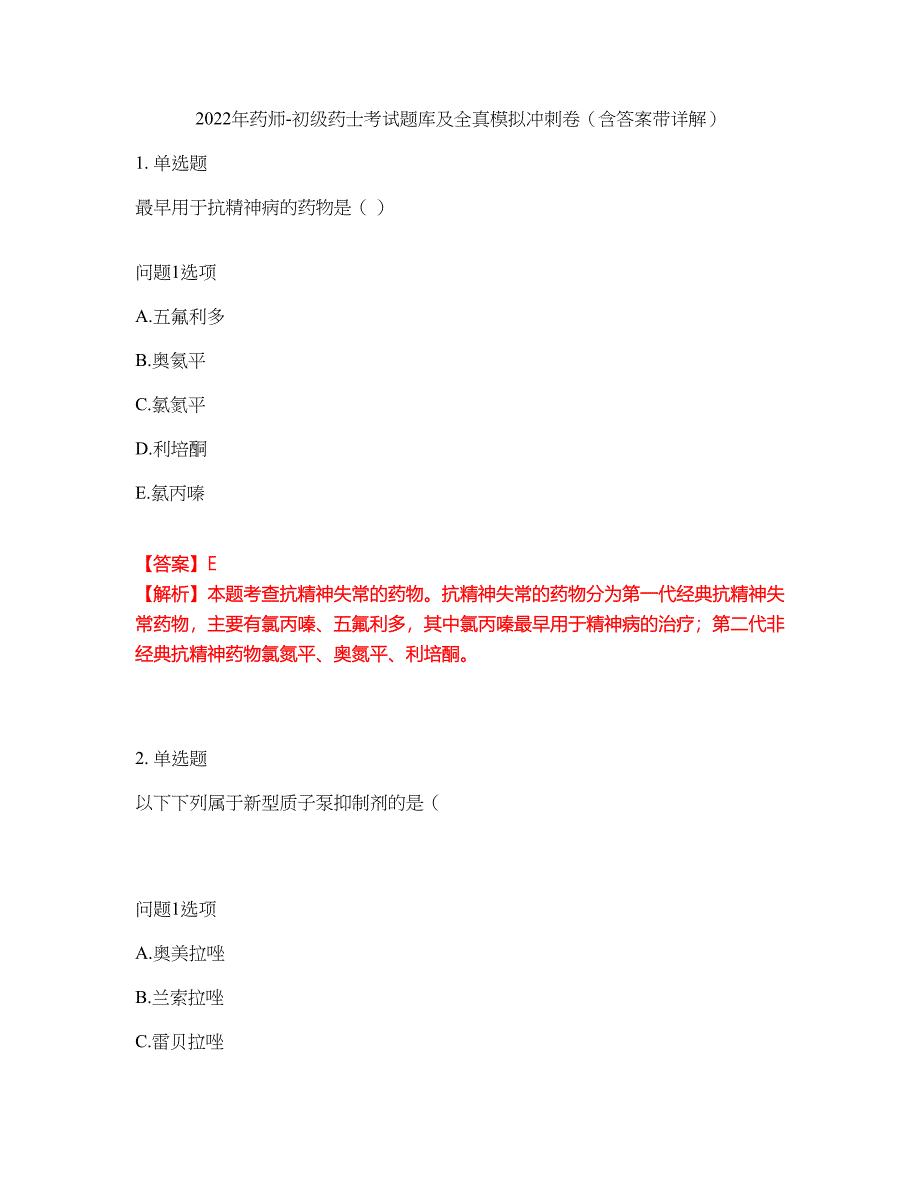 2022年药师-初级药士考试题库及全真模拟冲刺卷（含答案带详解）

1. 单选题

最早用于抗精神病的药物是（ ）

问题1选项

A.五氟利多

B.奥氮平

C.氯氮平

D.利培酮

E.氯丙嗪

【答案】E

【解析】本题考查抗精神失常的药物。抗精神失常的药物分为第一代经典抗精神失常药物，主要有氯丙嗪、五氟利多，其中氯丙嗪最早用于精神病的治疗；第二代非经典抗精神药物氯氮平、奥氮平、利培酮。

2. 单选题

以下下列属于新型质子泵抑制剂的是（

问题1选项

A.奥美拉唑

B.兰索拉唑

C.雷贝拉唑